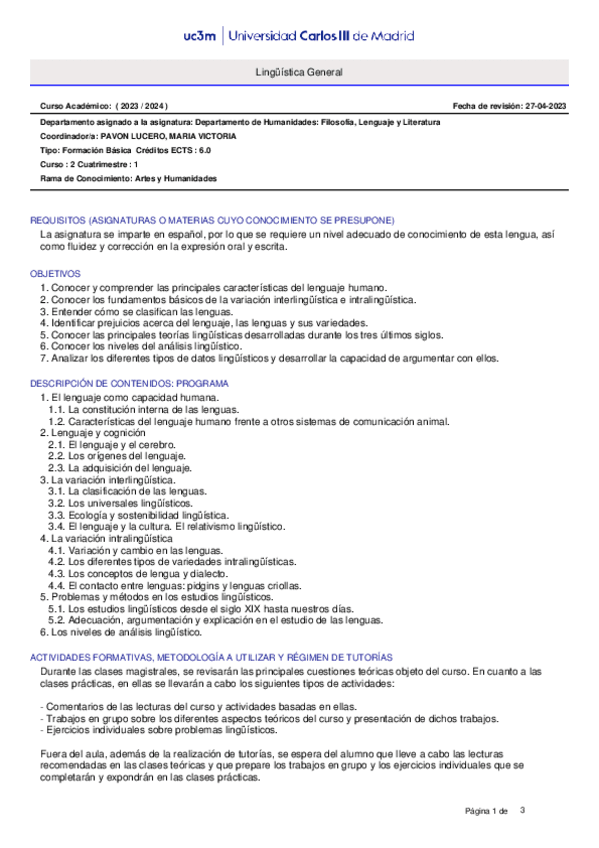 uc3m | Universidad Carlos III de Madrid

Lingüística General

Curso Académico: ( 2023 / 2024 )

Fecha de revisión: 27-04-2023

Departamento asignado a la asignatura: Departamento de Humanidades: Filosofía, Lenguaje y Literatura
Coordinador/a: PAVON LUCERO, MARIA VICTORIA
Tipo: Formación Básica Créditos ECTS : 6.0
Curso : 2 Cuatrimestre : 1
Rama de Conocimiento: Artes y Humanidades

REQUISITOS (ASIGNATURAS O MATERIAS CUYO CONOCIMIENTO SE PRESUPONE)
La asignatura se imparte en español, por lo que se requiere un nivel adecuado de conocimiento de esta lengua, así como fluidez y corrección en la expresión oral y escrita.

OBJETIVOS
1. Conocer y comprender las principales características del lenguaje humano.
2. Conocer los fundamentos básicos de la variación interlingüística e intralingüística.
3. Entender cómo se clasifican las lenguas.
4. Identificar prejuicios acerca del lenguaje, las lenguas y sus variedades.
5. Conocer las principales teorías lingüísticas desarrolladas durante los tres últimos siglos.
6. Conocer los niveles del análisis lingüístico.
7. Analizar los diferentes tipos de datos lingüísticos y desarrollar la capacidad de argumentar con ellos.

DESCRIPCIÓN DE CONTENIDOS: PROGRAMA
1. El lenguaje como capacidad humana.
1.1. La constitución interna de las lenguas.
1.2. Características del lenguaje humano frente a otros sistemas de comunicación animal.
2. Lenguaje y cognición
2.1. El lenguaje y el cerebro.
2.2. Los orígenes del lenguaje.
2.3. La adquisición del lenguaje.
3. La variación interlingüística.
3.1. La clasificación de las lenguas.
3.2. Los universales lingüísticos.
3.3. Ecología y sostenibilidad lingüística.
3.4. El lenguaje y la cultura. El relativismo lingüístico.
4. La variación intralingüística
4.1. Variación y cambio en las lenguas.
4.2. Los diferentes tipos de variedades intralingüísticas.
4.3. Los conceptos de lengua y dialecto.
4.4. El contacto entre lenguas: pidgins y lenguas criollas.
5. Problemas y métodos en los estudios lingüísticos.
5.1. Los estudios lingüísticos desde el siglo XIX hasta nuestros días.
5.2. Adecuación, argumentación y explicación en el estudio de las lenguas.
6. Los niveles de análisis lingüístico.

ACTIVIDADES FORMATIVAS, METODOLOGÍA A UTILIZAR Y RÉGIMEN DE TUTORÍAS
Durante las clases magistrales, se revisarán las principales cuestiones teóricas objeto del curso. En cuanto a las clases prácticas, en ellas se llevarán a cabo los siguientes tipos de actividades:

- Comentarios de las lecturas del curso y actividades basadas en ellas.
- Trabajos en grupo sobre los diferentes aspectos teóricos del curso y presentación de dichos trabajos.
- Ejercicios individuales sobre problemas lingüísticos.

Fuera del aula, además de la realización de tutorías, se espera del alumno que lleve a cabo las lecturas recomendadas en las clases teóricas y que prepare los trabajos en grupo y los ejercicios individuales que se completarán y expondrán en las clases prácticas.

Página 1 de 3